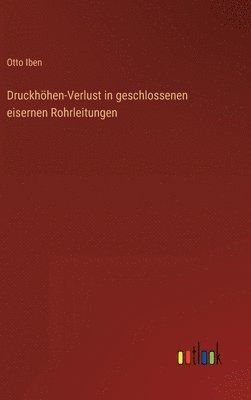 Otto Iben

Druckhöhen-Verlust in geschlossenen eisernen Rohrleitungen

outlook